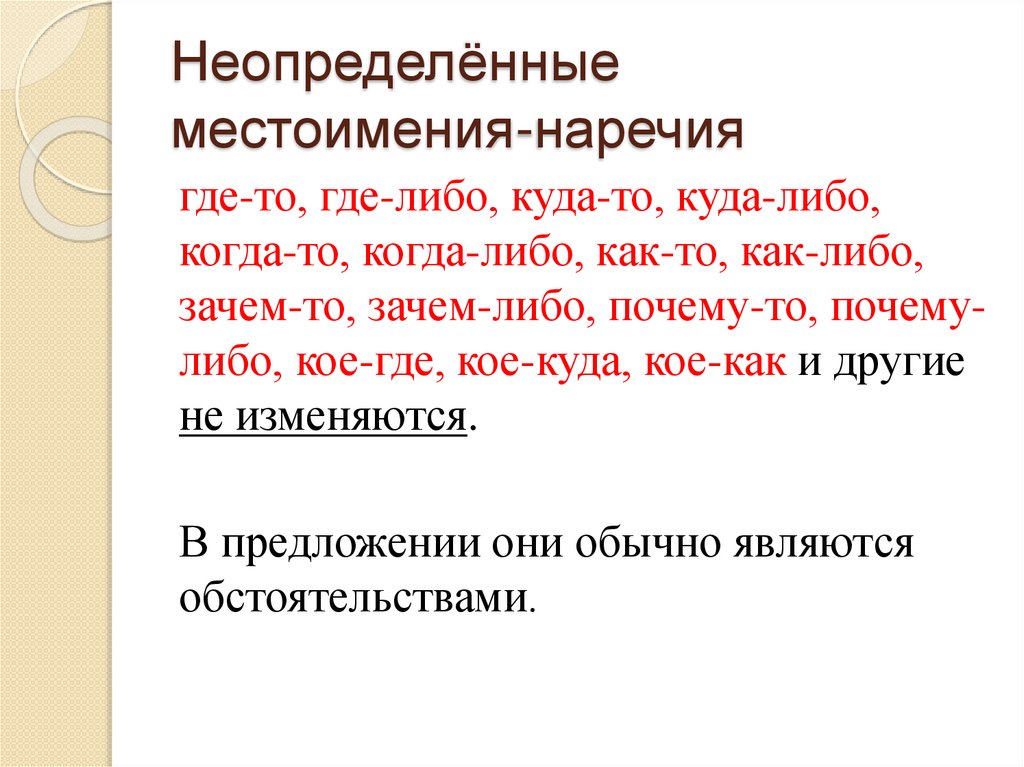 Неопределённые местоимения-наречия

где-то, где-либо, куда-то, куда-либо, когда-то, когда-либо, как-то, как-либо, зачем-то, зачем-либо, почему-то, почему-либо, кое-где, кое-куда, кое-как и другие не изменяются.

В предложении они обычно являются обстоятельствами.